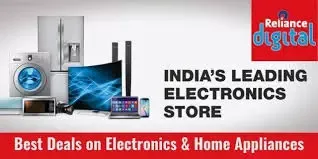 Reliance digital

INDIA'S LEADING ELECTRONICS STORE

Best Deals on Electronics & Home Appliances